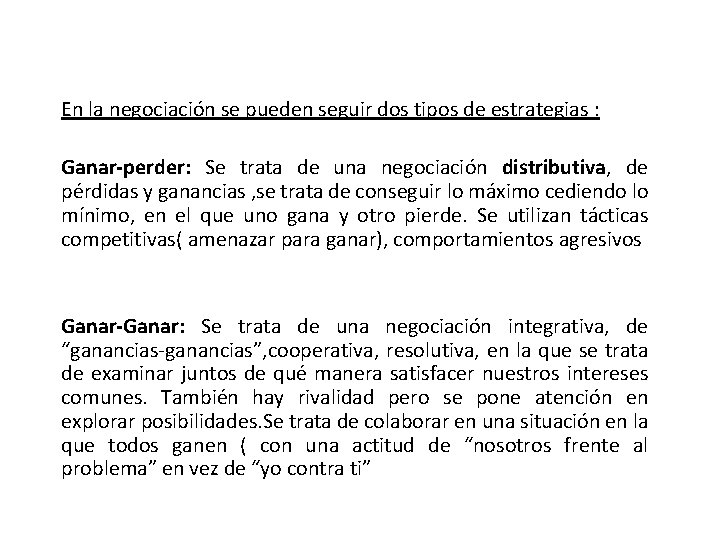 En la negociación se pueden seguir dos tipos de estrategias :

Ganar-perder: Se trata de una negociación distributiva, de pérdidas y ganancias ,se trata de conseguir lo máximo cediendo lo mínimo, en el que uno gana y otro pierde. Se utilizan tácticas competitivas( amenazar para ganar), comportamientos agresivos

Ganar-Ganar: Se trata de una negociación integrativa, de "ganancias-ganancias",cooperativa, resolutiva, en la que se trata de examinar juntos de qué manera satisfacer nuestros intereses comunes. También hay rivalidad pero se pone atención en explorar posibilidades.Se trata de colaborar en una situación en la que todos ganen ( con una actitud de "nosotros frente al problema" en vez de "yo contra ti"